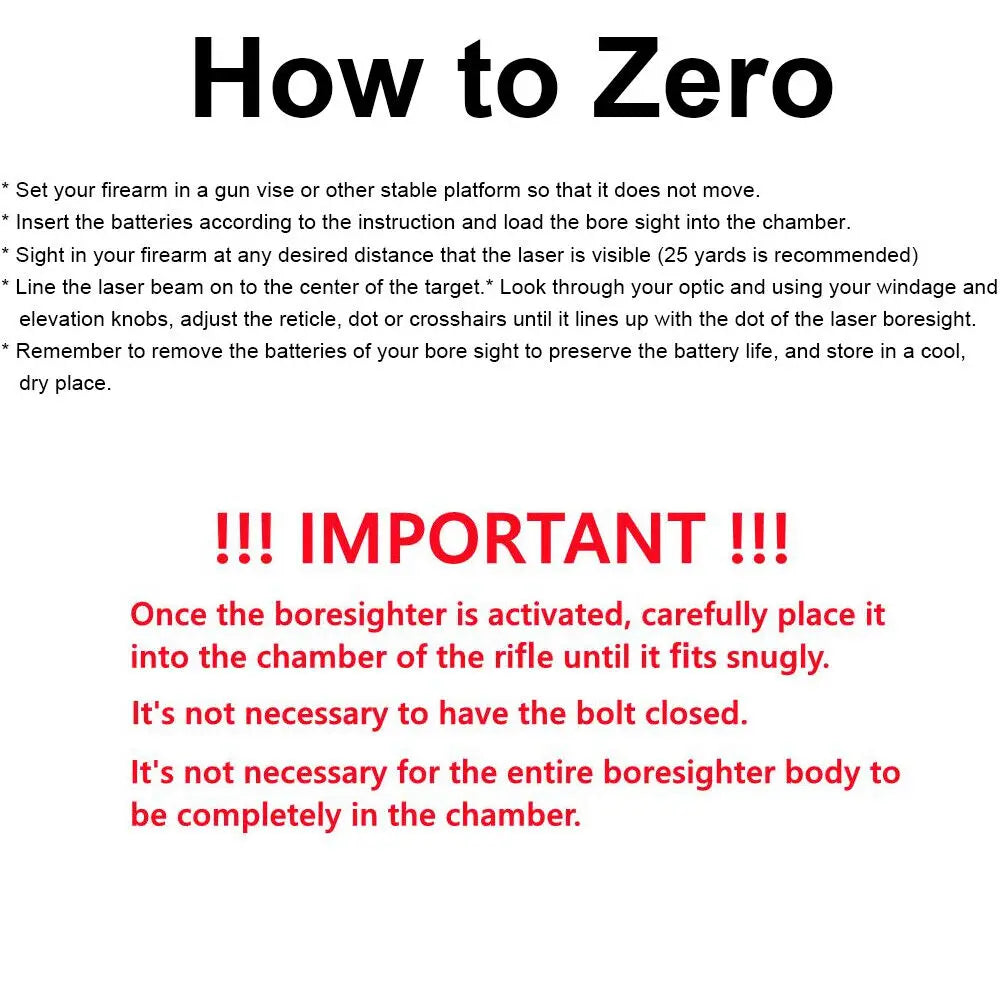 How to Zero

* Set your firearm in a gun vise or other stable platform so that it does not move.
* Insert the batteries according to the instruction and load the bore sight into the chamber.
* Sight in your firearm at any desired distance that the laser is visible (25 yards is recommended)
* Line the laser beam on to the center of the target.* Look through your optic and using your windage and elevation knobs, adjust the reticle, dot or crosshairs until it lines up with the dot of the laser boresight.
* Remember to remove the batteries of your bore sight to preserve the battery life, and store in a cool, dry place.

!!! IMPORTANT !!!

Once the boresighter is activated, carefully place it into the chamber of the rifle until it fits snugly.

It's not necessary to have the bolt closed.

It's not necessary for the entire boresighter body to be completely in the chamber.